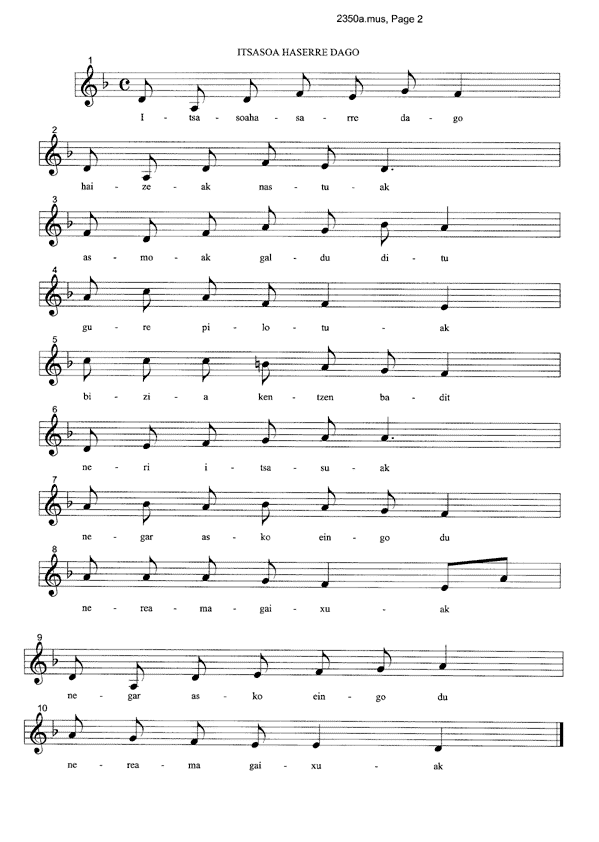 2350a.mus, Page 2

ITSASOA HASERRE DAGO

1
I - tsa - soaha - sa - rre da - go

2
hai - ze - ak nas - tu - ak

3
as - mo - ak gal - du di - tu

4
gu - re pi - lo - tu - ak

5
bi - zi - a ken - tzen ba - dit

6
ne - ri i - tsa - su - ak

7
ne - gar as - ko ein - go du

8
ne - rea - ma - gai - xu - ak

9
ne - gar as - ko ein - go du

10
ne - rea - ma gai - xu - ak